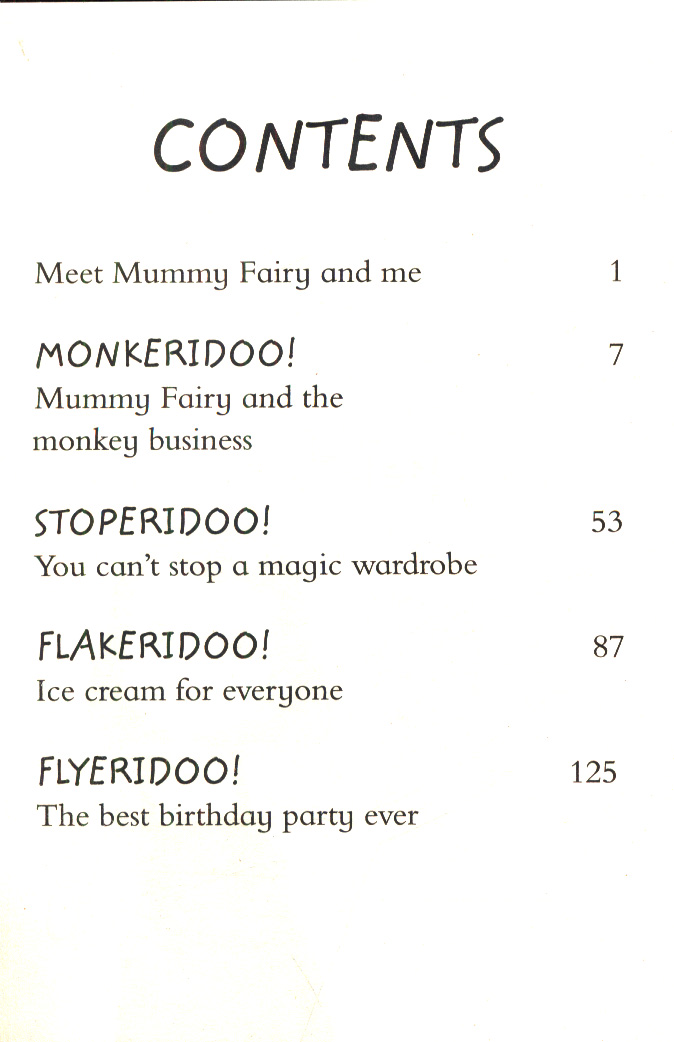 CONTENTS

Meet Mummy Fairy and me 1

MONKERIDOO! 7
Mummy Fairy and the monkey business

STOPERIDOO! 53
You can't stop a magic wardrobe

FLAKERIDOO! 87
Ice cream for everyone

FLYERIDOO! 125
The best birthday party ever